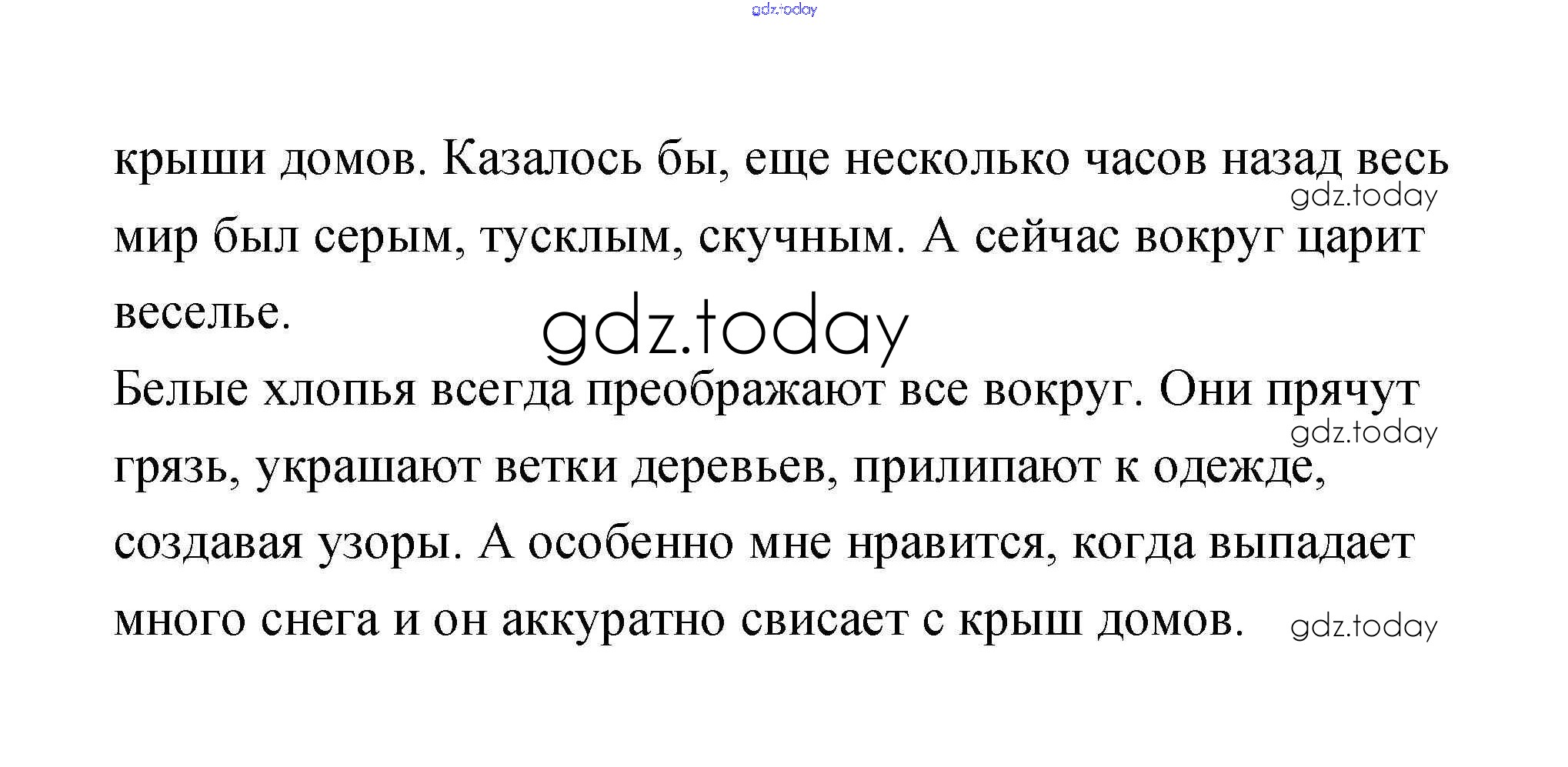 gdz.today

крыши домов. Казалось бы, еще несколько часов назад весь мир был серым, тусклым, скучным. А сейчас вокруг царит веселье.

gdz.today

gdz.today

Белые хлопья всегда преображают все вокруг. Они прячут грязь, украшают ветки деревьев, прилипают к одежде, создавая узоры. А особенно мне нравится, когда выпадает много снега и он аккуратно свисает с крыш домов.

gdz.today

gdz.today